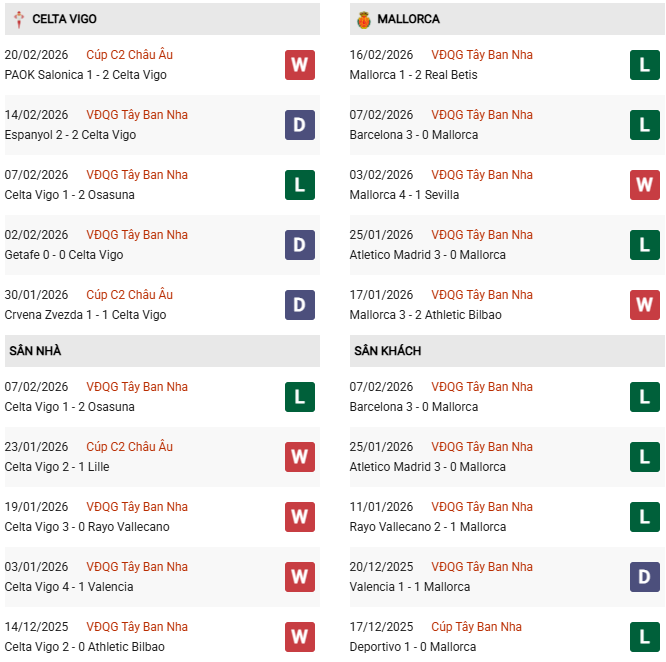 CELTA VIGO

20/02/2026 Cúp C2 Châu Âu
PAOK Salonica 1 - 2 Celta Vigo
W

14/02/2026 VĐQG Tây Ban Nha
Espanyol 2 - 2 Celta Vigo
D

07/02/2026 VĐQG Tây Ban Nha
Celta Vigo 1 - 2 Osasuna
L

02/02/2026 VĐQG Tây Ban Nha
Getafe 0 - 0 Celta Vigo
D

30/01/2026 Cúp C2 Châu Âu
Crvena Zvezda 1 - 1 Celta Vigo
D

SÂN NHÀ

07/02/2026 VĐQG Tây Ban Nha
Celta Vigo 1 - 2 Osasuna
L

23/01/2026 Cúp C2 Châu Âu
Celta Vigo 2 - 1 Lille
W

19/01/2026 VĐQG Tây Ban Nha
Celta Vigo 3 - 0 Rayo Vallecano
W

03/01/2026 VĐQG Tây Ban Nha
Celta Vigo 4 - 1 Valencia
W

14/12/2025 VĐQG Tây Ban Nha
Celta Vigo 2 - 0 Athletic Bilbao
W

MALLORCA

16/02/2026 VĐQG Tây Ban Nha
Mallorca 1 - 2 Real Betis
L

07/02/2026 VĐQG Tây Ban Nha
Barcelona 3 - 0 Mallorca
L

03/02/2026 VĐQG Tây Ban Nha
Mallorca 4 - 1 Sevilla
W

25/01/2026 VĐQG Tây Ban Nha
Atletico Madrid 3 - 0 Mallorca
L

17/01/2026 VĐQG Tây Ban Nha
Mallorca 3 - 2 Athletic Bilbao
W

SÂN KHÁCH

07/02/2026 VĐQG Tây Ban Nha
Barcelona 3 - 0 Mallorca
L

25/01/2026 VĐQG Tây Ban Nha
Atletico Madrid 3 - 0 Mallorca
L

11/01/2026 VĐQG Tây Ban Nha
Rayo Vallecano 2 - 1 Mallorca
L

20/12/2025 VĐQG Tây Ban Nha
Valencia 1 - 1 Mallorca
D

17/12/2025 Cúp Tây Ban Nha
Deportivo 1 - 0 Mallorca
L